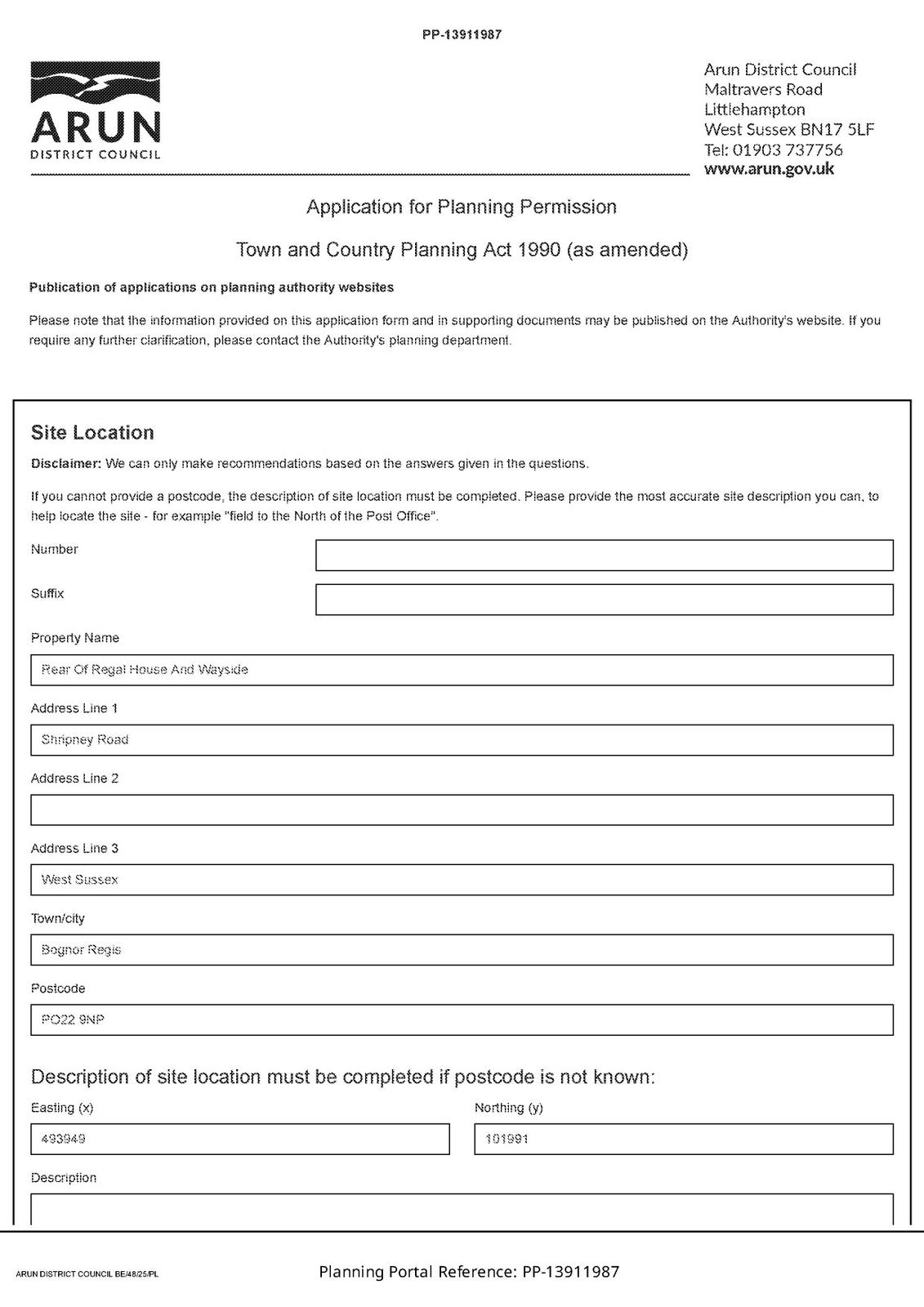 PP-13911987

ARUN
DISTRICT COUNCIL

Arun District Council
Maltravers Road
Littlehampton
West Sussex BN17 5LF
Tel: 01903 737756
www.arun.gov.uk

Application for Planning Permission

Town and Country Planning Act 1990 (as amended)

Publication of applications on planning authority websites

Please note that the information provided on this application form and in supporting documents may be published on the Authority's website. If you require any further clarification, please contact the Authority's planning department.

Site Location

Disclaimer: We can only make recommendations based on the answers given in the questions.

If you cannot provide a postcode, the description of site location must be completed. Please provide the most accurate site description you can, to help locate the site - for example "field to the North of the Post Office".

Number

Suffix

Property Name

Rear Of Regal House And Wayside

Address Line 1

Shripney Road

Address Line 2

Address Line 3

West Sussex

Town/city

Bognor Regis

Postcode

PO22 9NP

Description of site location must be completed if postcode is not known:

Easting (x)

493949

Northing (y)

101991

Description

ARUN DISTRICT COUNCIL BE/48/25/PL

Planning Portal Reference: PP-13911987